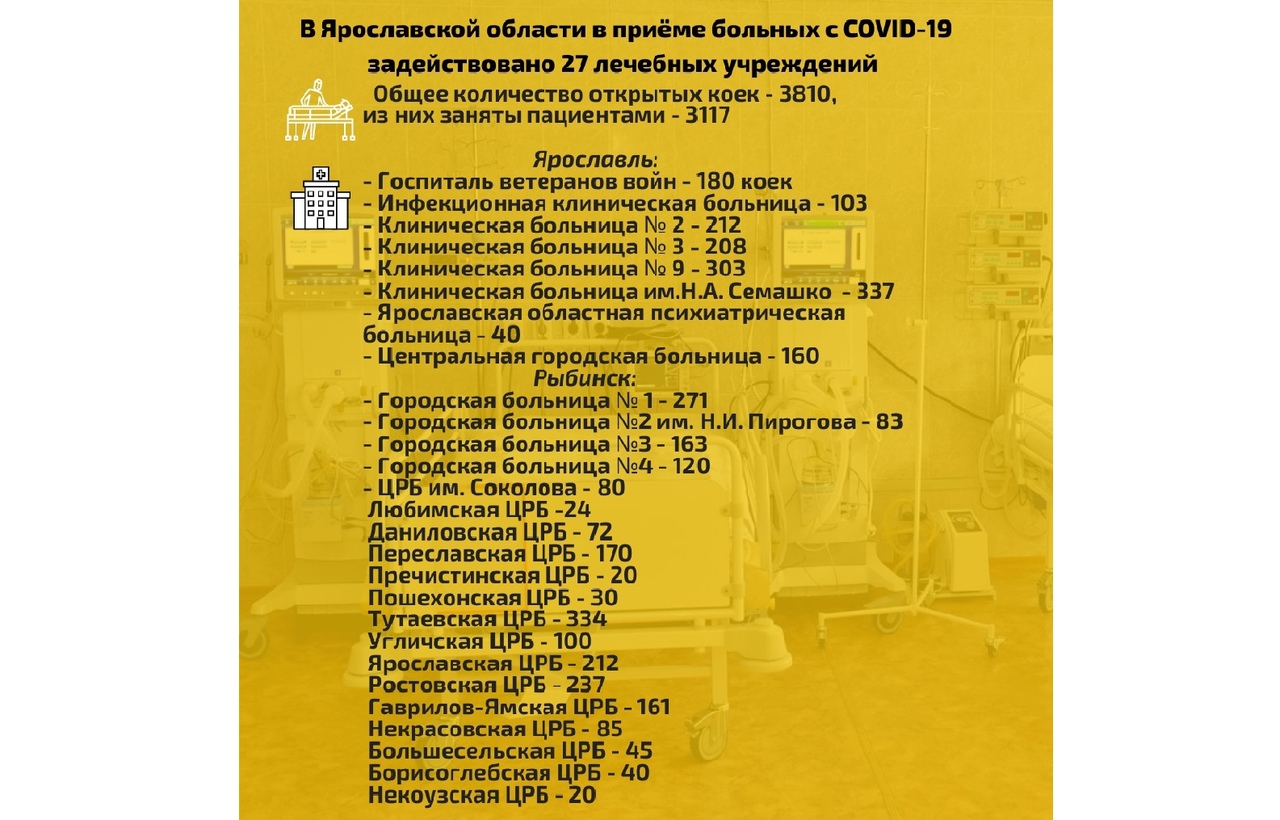 В Ярославской области в приёме больных с COVID-19 задействовано 27 лечебных учреждений

Общее количество открытых коек - 3810, из них заняты пациентами - 3117

Ярославль:
- Госпиталь ветеранов войн - 180 коек
- Инфекционная клиническая больница - 103
- Клиническая больница № 2 - 212
- Клиническая больница № 3 - 208
- Клиническая больница № 9 - 303
- Клиническая больница им.Н.А. Семашко - 337
- Ярославская областная психиатрическая больница - 40
- Центральная городская больница - 160
Рыбинск:
- Городская больница № 1 - 271
- Городская больница №2 им. Н.И. Пирогова - 83
- Городская больница №3 - 163
- Городская больница №4 - 120
- ЦРБ им. Соколова - 80
Любимская ЦРБ -24
Даниловская ЦРБ - 72
Переславская ЦРБ - 170
Пречистинская ЦРБ - 20
Пошехонская ЦРБ - 30
Тутаевская ЦРБ - 334
Угличская ЦРБ - 100
Ярославская ЦРБ - 212
Ростовская ЦРБ - 237
Гаврилов-Ямская ЦРБ - 161
Некрасовская ЦРБ - 85
Большесельская ЦРБ - 45
Борисоглебская ЦРБ - 40
Некоузская ЦРБ - 20